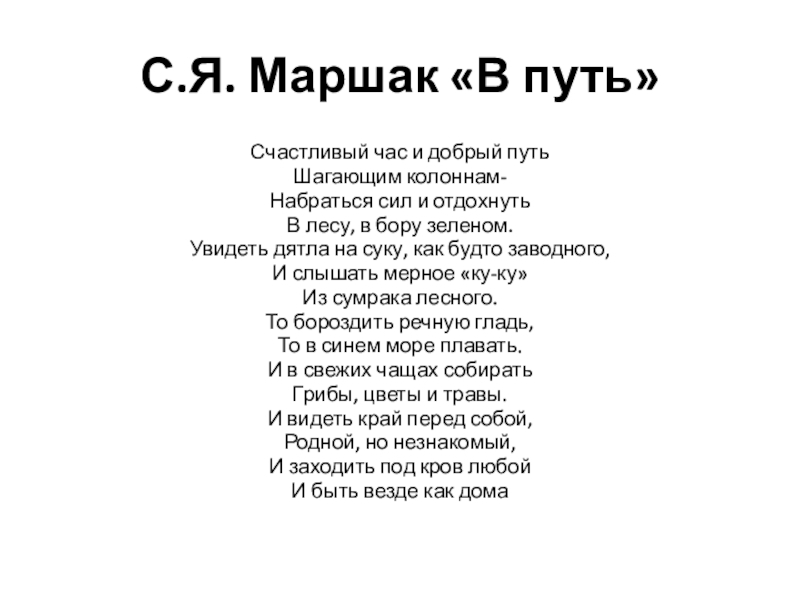 С.Я. Маршак «В путь»

Счастливый час и добрый путь
Шагающим колоннам-
Набраться сил и отдохнуть
В лесу, в бору зеленом.
Увидеть дятла на суку, как будто заводного,
И слышать мерное «ку-ку»
Из сумрака лесного.
То бороздить речную гладь,
То в синем море плавать.
И в свежих чащах собирать
Грибы, цветы и травы.
И видеть край перед собой,
Родной, но незнакомый,
И заходить под кров любой
И быть везде как дома